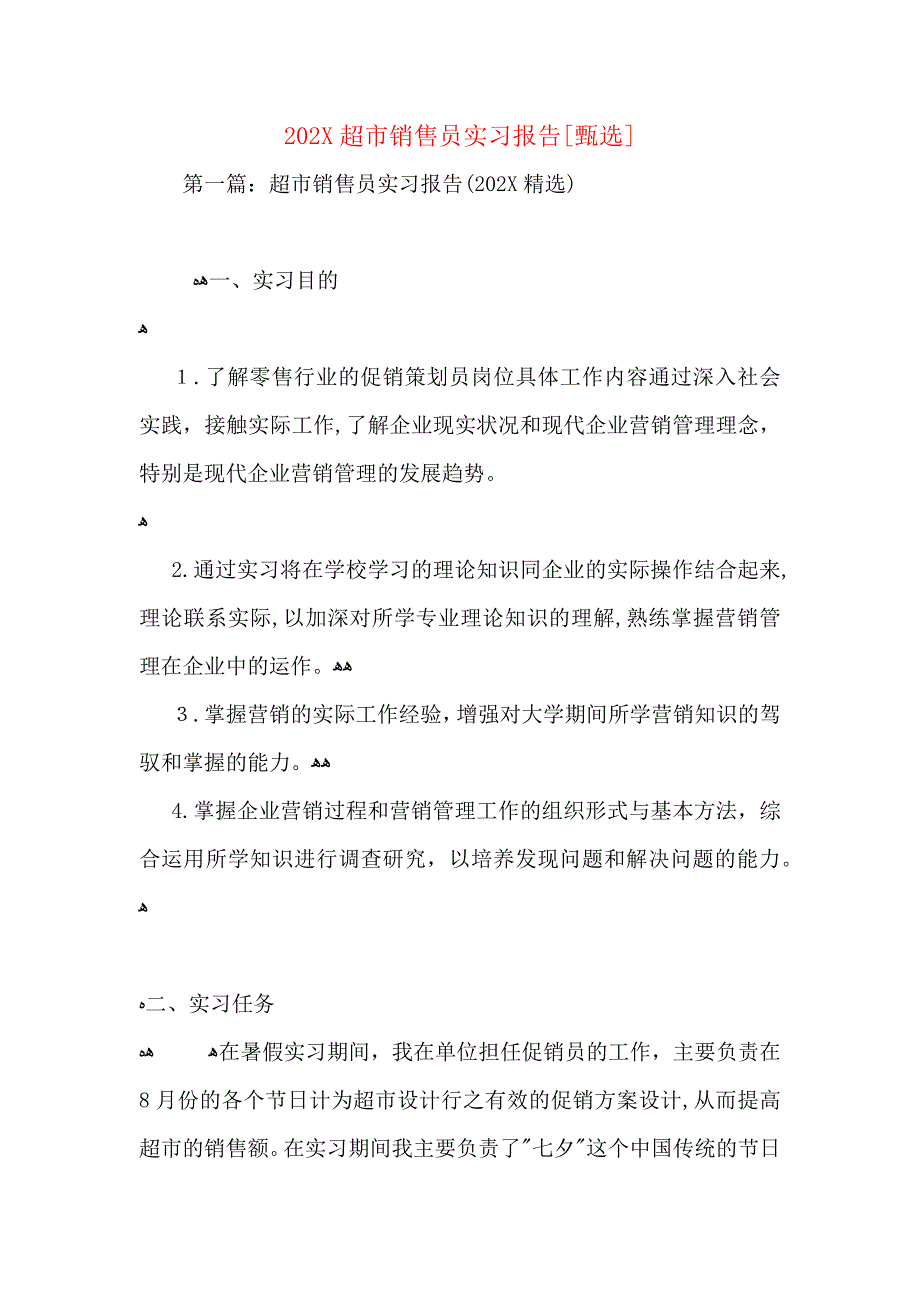 202X 超市销售员实习报告[甄选]

第一篇：超市销售员实习报告(202X 精选)

一、实习目的

1．了解零售行业的促销策划员岗位具体工作内容通过深入社会实践，接触实际工作，了解企业现实状况和现代企业营销管理理念，特别是现代企业营销管理的发展趋势。

2.通过实习将在学校学习的理论知识同企业的实际操作结合起来，理论联系实际，以加深对所学专业理论知识的理解，熟练掌握营销管理在企业中的运作。

3．掌握营销的实际工作经验，增强对大学期间所学营销知识的驾驭和掌握的能力。

4.掌握企业营销过程和营销管理工作的组织形式与基本方法，综合运用所学知识进行调查研究，以培养发现问题和解决问题的能力。

二、实习任务

在暑假实习期间，我在单位担任促销员的工作，主要负责在8月份的各个节日计为超市设计行之有效的促销方案设计，从而提高超市的销售额。在实习期间我主要负责了"七夕"这个中国传统的节日